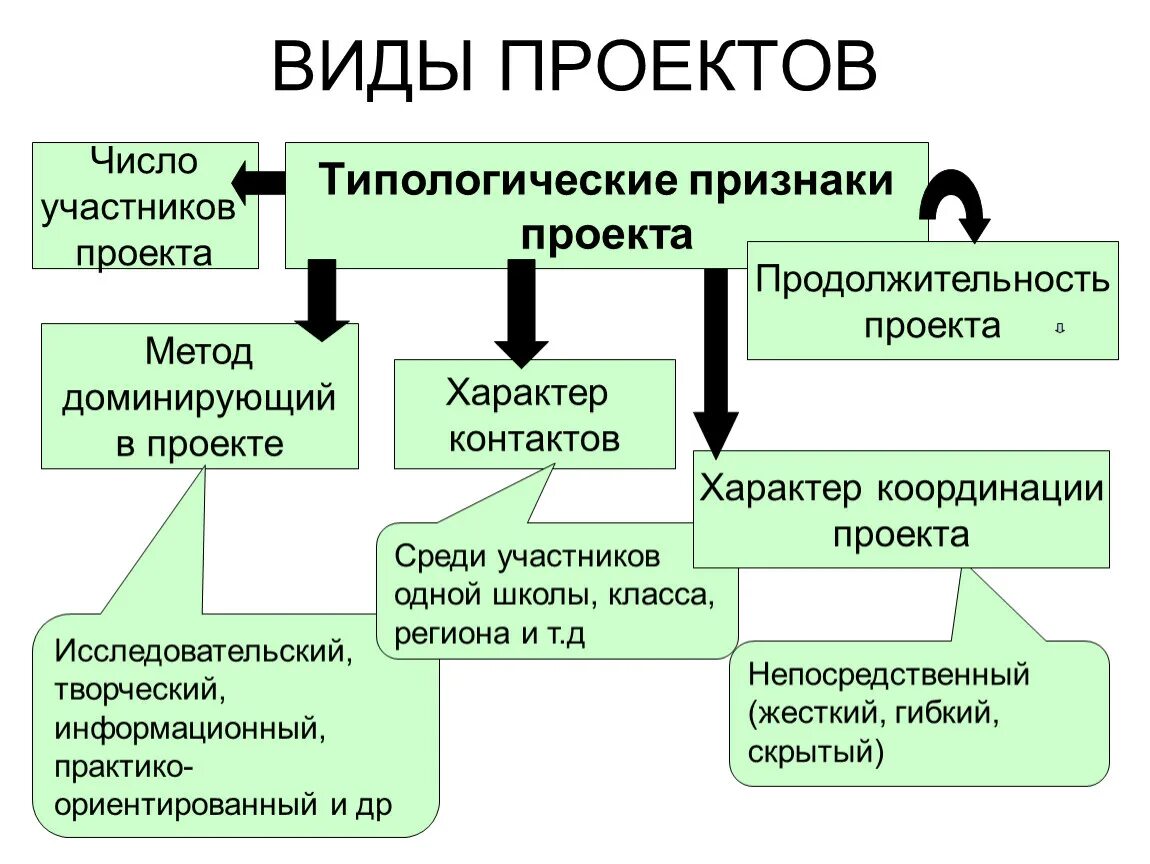 ВИДЫ ПРОЕКТОВ

Число участников проекта

Типологические признаки проекта

Продолжительность проекта

Метод доминирующий в проекте

Характер контактов

Характер координации проекта

Среди участников одной школы, класса, региона и т.д

Исследовательский, творческий, информационный, практико-ориентированный и др

Непосредственный (жесткий, гибкий, скрытый)